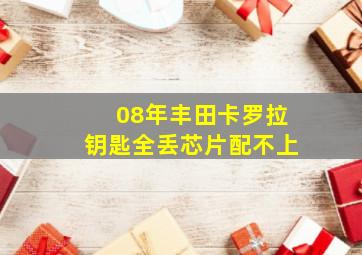 08年丰田卡罗拉
钥匙全丢芯片配不上